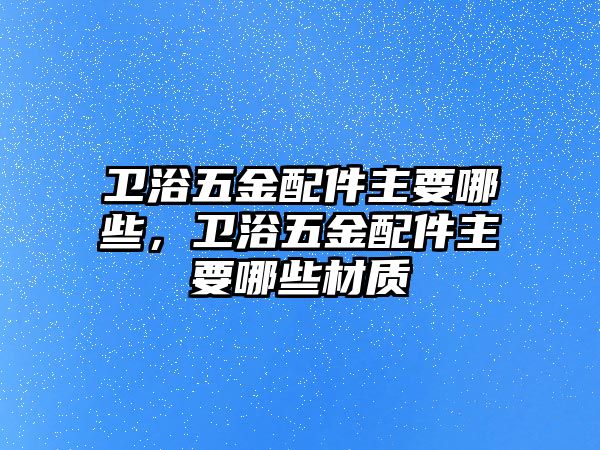 卫浴五金配件主要哪些，卫浴五金配件主要哪些材质